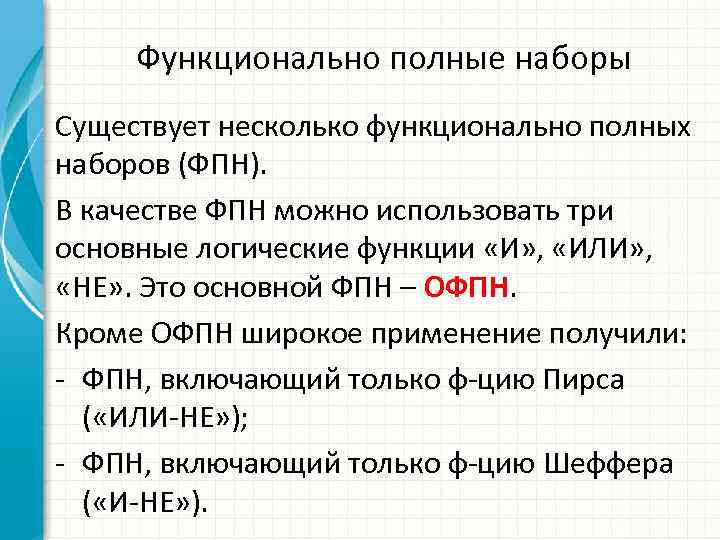 Функционально полные наборы

Существует несколько функционально полных наборов (ФПН).

В качестве ФПН можно использовать три основные логические функции «И», «ИЛИ», «НЕ». Это основной ФПН – ОФПН.

Кроме ОФПН широкое применение получили:

- ФПН, включающий только ф-цию Пирса («ИЛИ-НЕ»);
- ФПН, включающий только ф-цию Шеффера («И-НЕ»).